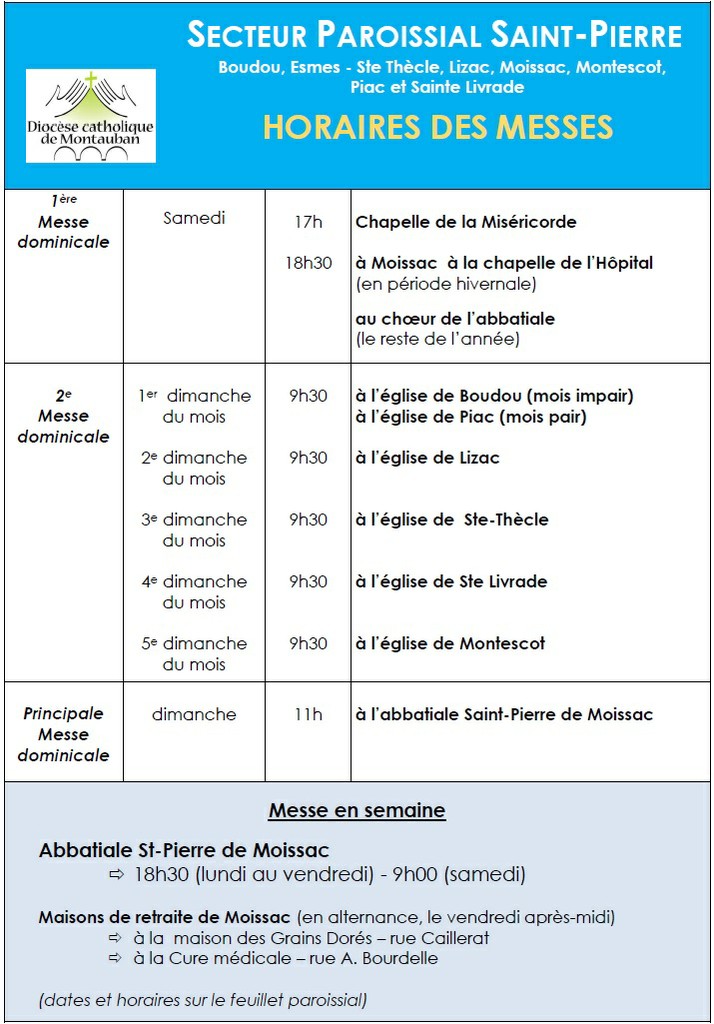 Diocèse catholique de Montauban

SECTEUR PAROISSIAL SAINT-PIERRE

Boudou, Esmes - Ste Thècle, Lizac, Moissac, Montescot, Piac et Sainte Livrade

HORAIRES DES MESSES

| | | | |
|---|---|---|---|
| 1ère Messe dominicale | Samedi | 17h | Chapelle de la Miséricorde |
| | | 18h30 | à Moissac à la chapelle de l'Hôpital (en période hivernale) au chœur de l'abbatiale (le reste de l'année) |
| 2e Messe dominicale | 1er dimanche du mois | 9h30 | à l'église de Boudou (mois impair) à l'église de Piac (mois pair) |
| | 2e dimanche du mois | 9h30 | à l'église de Lizac |
| | 3e dimanche du mois | 9h30 | à l'église de Ste-Thècle |
| | 4e dimanche du mois | 9h30 | à l'église de Ste Livrade |
| | 5e dimanche du mois | 9h30 | à l'église de Montescot |
| Principale Messe dominicale | dimanche | 11h | à l'abbatiale Saint-Pierre de Moissac |

Messe en semaine

Abbatiale St-Pierre de Moissac
⇨ 18h30 (lundi au vendredi) - 9h00 (samedi)

Maisons de retraite de Moissac (en alternance, le vendredi après-midi)
⇨ à la maison des Grains Dorés – rue Caillerat
⇨ à la Cure médicale – rue A. Bourdelle

(dates et horaires sur le feuillet paroissial)